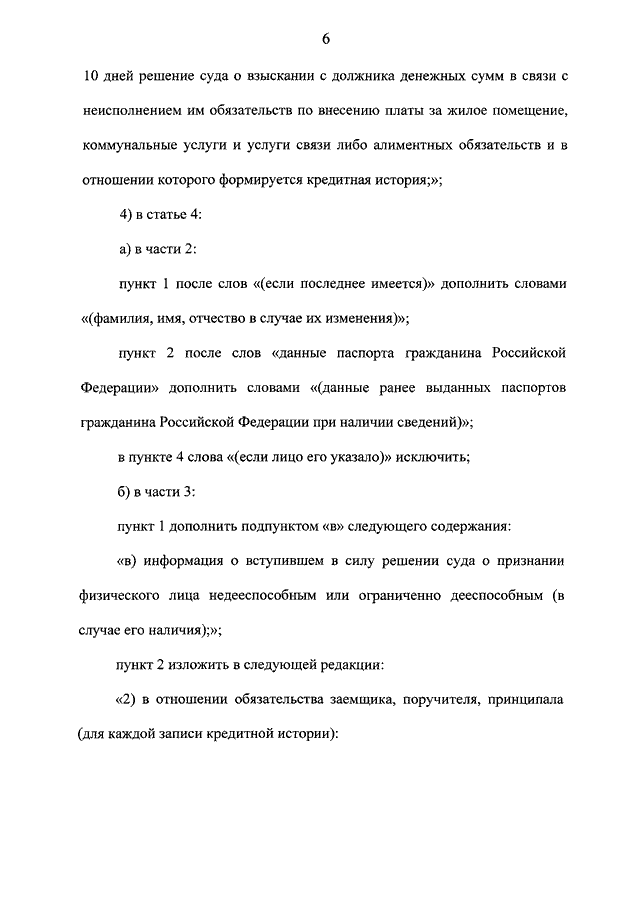 6

10 дней решение суда о взыскании с должника денежных сумм в связи с неисполнением им обязательств по внесению платы за жилое помещение, коммунальные услуги и услуги связи либо алиментных обязательств и в отношении которого формируется кредитная история;»;

4) в статье 4:

а) в части 2:

пункт 1 после слов «(если последнее имеется)» дополнить словами «(фамилия, имя, отчество в случае их изменения)»;

пункт 2 после слов «данные паспорта гражданина Российской Федерации» дополнить словами «(данные ранее выданных паспортов гражданина Российской Федерации при наличии сведений)»;

в пункте 4 слова «(если лицо его указало)» исключить;

б) в части 3:

пункт 1 дополнить подпунктом «в» следующего содержания:

«в) информация о вступившем в силу решении суда о признании физического лица недееспособным или ограниченно дееспособным (в случае его наличия);»;

пункт 2 изложить в следующей редакции:

«2) в отношении обязательства заемщика, поручителя, принципала (для каждой записи кредитной истории):